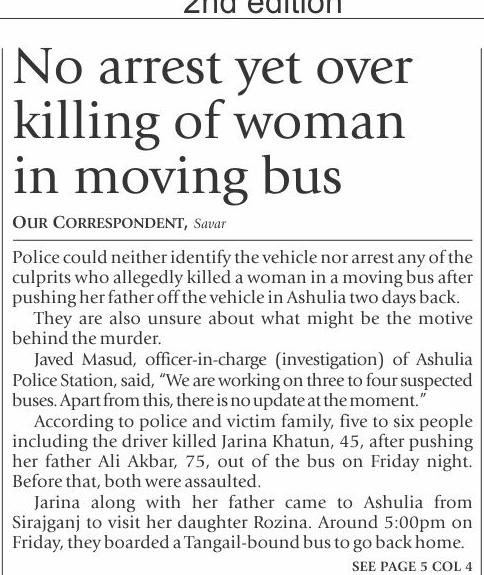 2nd edition

No arrest yet over killing of woman in moving bus

OUR CORRESPONDENT, Savar

Police could neither identify the vehicle nor arrest any of the culprits who allegedly killed a woman in a moving bus after pushing her father off the vehicle in Ashulia two days back.

They are also unsure about what might be the motive behind the murder.

Javed Masud, officer-in-charge (investigation) of Ashulia Police Station, said, "We are working on three to four suspected buses. Apart from this, there is no update at the moment."

According to police and victim family, five to six people including the driver killed Jarina Khatun, 45, after pushing her father Ali Akbar, 75, out of the bus on Friday night. Before that, both were assaulted.

Jarina along with her father came to Ashulia from Sirajganj to visit her daughter Rozina. Around 5:00pm on Friday, they boarded a Tangail-bound bus to go back home.

SEE PAGE 5 COL 4